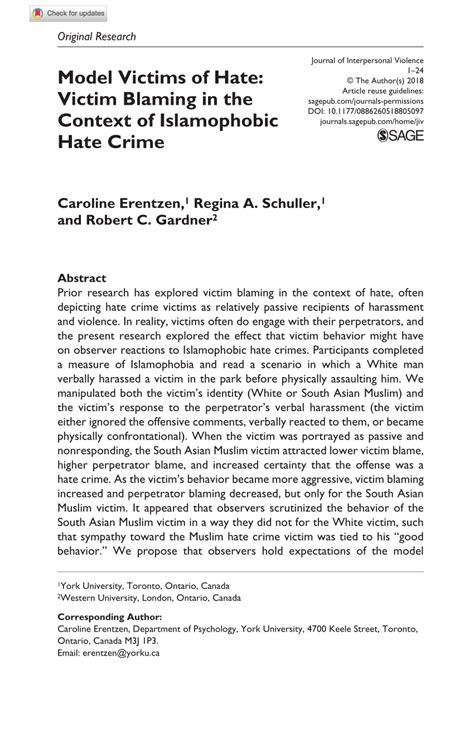 Check for updates

Original Research

Model Victims of Hate: Victim Blaming in the Context of Islamophobic Hate Crime

Journal of Interpersonal Violence
1–24
© The Author(s) 2018
Article reuse guidelines:
sagepub.com/journals-permissions
DOI: 10.1177/0886260518805097
journals.sagepub.com/home/jiv
SAGE

Caroline Erentzen,$^1$ Regina A. Schuller,$^1$ and Robert C. Gardner$^2$

Abstract
Prior research has explored victim blaming in the context of hate, often depicting hate crime victims as relatively passive recipients of harassment and violence. In reality, victims often do engage with their perpetrators, and the present research explored the effect that victim behavior might have on observer reactions to Islamophobic hate crimes. Participants completed a measure of Islamophobia and read a scenario in which a White man verbally harassed a victim in the park before physically assaulting him. We manipulated both the victim's identity (White or South Asian Muslim) and the victim's response to the perpetrator's verbal harassment (the victim either ignored the offensive comments, verbally reacted to them, or became physically confrontational). When the victim was portrayed as passive and nonresponding, the South Asian Muslim victim attracted lower victim blame, higher perpetrator blame, and increased certainty that the offense was a hate crime. As the victim's behavior became more aggressive, victim blaming increased and perpetrator blaming decreased, but only for the South Asian Muslim victim. It appeared that observers scrutinized the behavior of the South Asian Muslim victim in a way they did not for the White victim, such that sympathy toward the Muslim hate crime victim was tied to his "good behavior." We propose that observers hold expectations of the model

$^1$York University, Toronto, Ontario, Canada
$^2$Western University, London, Ontario, Canada

Corresponding Author:
Caroline Erentzen, Department of Psychology, York University, 4700 Keele Street, Toronto, Ontario, Canada M3J 1P3.
Email: erentzen@yorku.ca